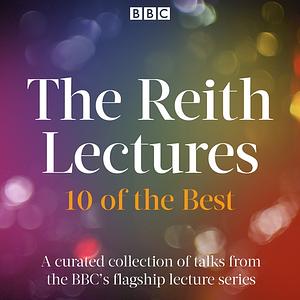 BBC

The Reith Lectures

10 of the Best

A curated collection of talks from the BBC's flagship lecture series